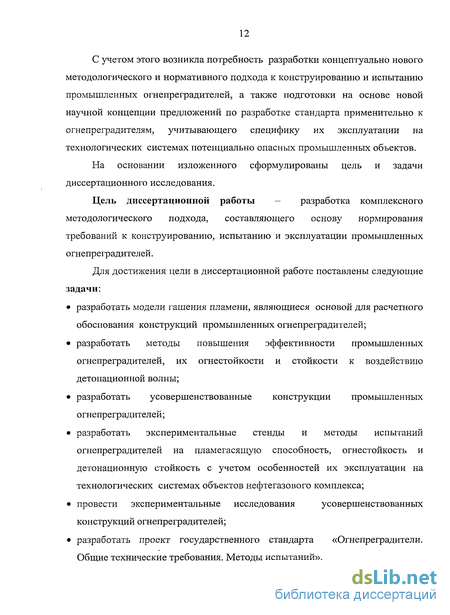 12

С учетом этого возникла потребность разработки концептуально нового методологического и нормативного подхода к конструированию и испытанию промышленных огнепреградителей, а также подготовки на основе новой научной концепции предложений по разработке стандарта применительно к огнепреградителям, учитывающего специфику их эксплуатации на технологических системах потенциально опасных промышленных объектов.

На основании изложенного сформулированы цель и задачи диссертационного исследования.

Цель диссертационной работы – разработка комплексного методологического подхода, составляющего основу нормирования требований к конструированию, испытанию и эксплуатации промышленных огнепреградителей.

Для достижения цели в диссертационной работе поставлены следующие задачи:

• разработать модели гашения пламени, являющиеся основой для расчетного обоснования конструкций промышленных огнепреградителей;

• разработать методы повышения эффективности промышленных огнепреградителей, их огнестойкости и стойкости к воздействию детонационной волны;

• разработать усовершенствованные конструкции промышленных огнепреградителей;

• разработать экспериментальные стенды и методы испытаний огнепреградителей на пламегасящую способность, огнестойкость и детонационную стойкость с учетом особенностей их эксплуатации на технологических системах объектов нефтегазового комплекса;

• провести экспериментальные исследования усовершенствованных конструкций огнепреградителей;

• разработать проект государственного стандарта «Огнепреградители. Общие технические требования. Методы испытаний».

dsLib.net
библиотека диссертаций